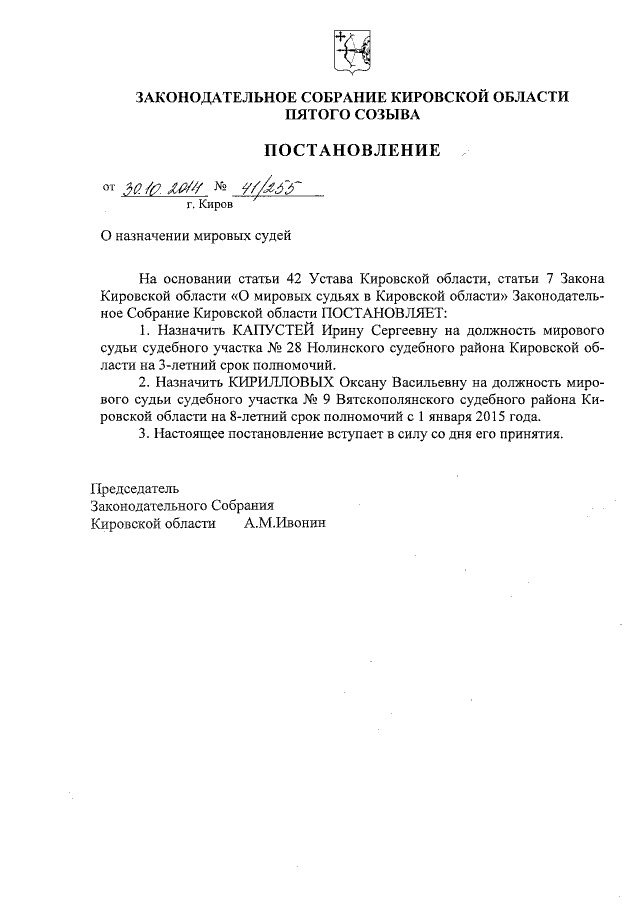 ЗАКОНОДАТЕЛЬНОЕ СОБРАНИЕ КИРОВСКОЙ ОБЛАСТИ
ПЯТОГО СОЗЫВА

ПОСТАНОВЛЕНИЕ

от 30.10.2014 № 41/255
г. Киров

О назначении мировых судей

На основании статьи 42 Устава Кировской области, статьи 7 Закона Кировской области «О мировых судьях в Кировской области» Законодательное Собрание Кировской области ПОСТАНОВЛЯЕТ:

1. Назначить КАПУСТЕЙ Ирину Сергеевну на должность мирового судьи судебного участка № 28 Нолинского судебного района Кировской области на 3-летний срок полномочий.

2. Назначить КИРИЛЛОВЫХ Оксану Васильевну на должность мирового судьи судебного участка № 9 Вятскополянского судебного района Кировской области на 8-летний срок полномочий с 1 января 2015 года.

3. Настоящее постановление вступает в силу со дня его принятия.

Председатель
Законодательного Собрания
Кировской области А.М.Ивонин